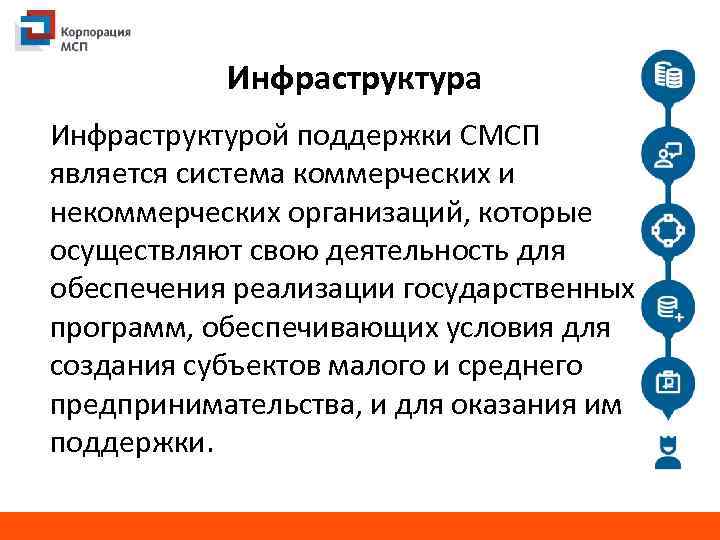 Корпорация МСП

Инфраструктура

Инфраструктурой поддержки СМСП является система коммерческих и некоммерческих организаций, которые осуществляют свою деятельность для обеспечения реализации государственных программ, обеспечивающих условия для создания субъектов малого и среднего предпринимательства, и для оказания им поддержки.